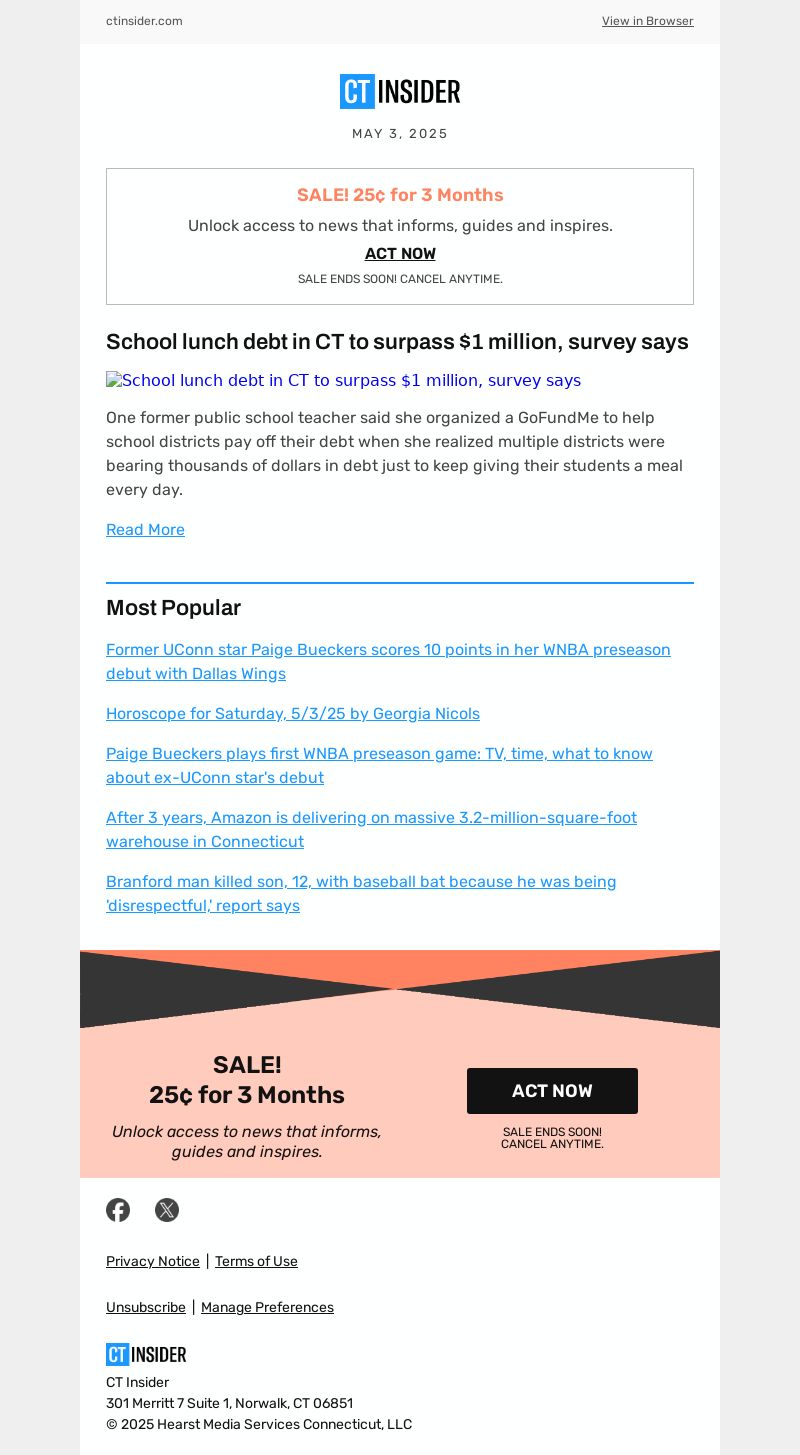 ctinsider.com

View in Browser

CT INSIDER

MAY 3, 2025

SALE! 25¢ for 3 Months

Unlock access to news that informs, guides and inspires.

ACT NOW

SALE ENDS SOON! CANCEL ANYTIME.

School lunch debt in CT to surpass $1 million, survey says

School lunch debt in CT to surpass $1 million, survey says

One former public school teacher said she organized a GoFundMe to help school districts pay off their debt when she realized multiple districts were bearing thousands of dollars in debt just to keep giving their students a meal every day.

Read More

Most Popular

Former UConn star Paige Bueckers scores 10 points in her WNBA preseason debut with Dallas Wings

Horoscope for Saturday, 5/3/25 by Georgia Nicols

Paige Bueckers plays first WNBA preseason game: TV, time, what to know about ex-UConn star's debut

After 3 years, Amazon is delivering on massive 3.2-million-square-foot warehouse in Connecticut

Branford man killed son, 12, with baseball bat because he was being 'disrespectful,' report says

SALE!
25¢ for 3 Months

Unlock access to news that informs, guides and inspires.

ACT NOW

SALE ENDS SOON!
CANCEL ANYTIME.

Privacy Notice | Terms of Use

Unsubscribe | Manage Preferences

CT INSIDER

CT Insider
301 Merritt 7 Suite 1, Norwalk, CT 06851
© 2025 Hearst Media Services Connecticut, LLC